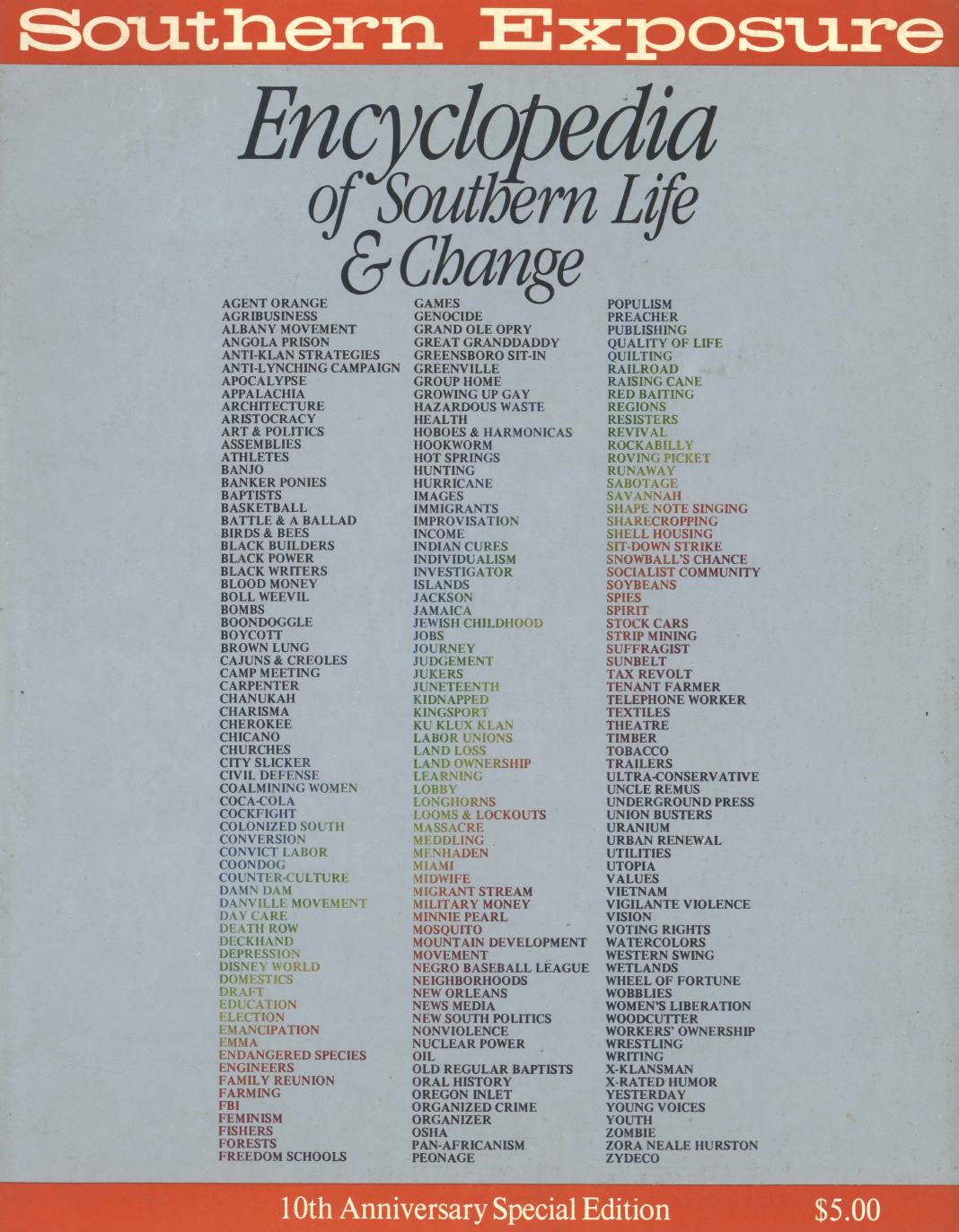 Southern Exposure

Encyclopedia of Southern Life & Change

AGENT ORANGE
AGRIBUSINESS
ALBANY MOVEMENT
ANGOLA PRISON
ANTI-KLAN STRATEGIES
ANTI-LYNCHING CAMPAIGN
APOCALYPSE
APPALACHIA
ARCHITECTURE
ARISTOCRACY
ART & POLITICS
ASSEMBLIES
ATHLETES
BANJO
BANKER PONIES
BAPTISTS
BASKETBALL
BATTLE & A BALLAD
BIRDS & BEES
BLACK BUILDERS
BLACK POWER
BLACK WRITERS
BLOOD MONEY
BOLL WEEVIL
BOMBS
BOONDOGGLE
BOYCOTT
BROWN LUNG
CAJUNS & CREOLES
CAMP MEETING
CARPENTER
CHANUKAH
CHARISMA
CHEROKEE
CHICANO
CHURCHES
CITY SLICKER
CIVIL DEFENSE
COALMINING WOMEN
COCA-COLA
COCKFIGHT
COLONIZED SOUTH
CONVERSION
CONVICT LABOR
COONDOG
COUNTER-CULTURE
DAMN DAM
DANVILLE MOVEMENT
DAY CARE
DEATH ROW
DECKHAND
DEPRESSION
DISNEY WORLD
DOMESTICS
DRAFT
EDUCATION
ELECTION
EMANCIPATION
EMMA
ENDANGERED SPECIES
ENGINEERS
FAMILY REUNION
FARMING
FBI
FEMINISM
FISHERS
FORESTS
FREEDOM SCHOOLS

GAMES
GENOCIDE
GRAND OLE OPRY
GREAT GRANDDADDY
GREENSBORO SIT-IN
GREENVILLE
GROUP HOME
GROWING UP GAY
HAZARDOUS WASTE
HEALTH
HOBOES & HARMONICAS
HOOKWORM
HOT SPRINGS
HUNTING
HURRICANE
IMAGES
IMMIGRANTS
IMPROVISATION
INCOME
INDIAN CURES
INDIVIDUALISM
INVESTIGATOR
ISLANDS
JACKSON
JAMAICA
JEWISH CHILDHOOD
JOBS
JOURNEY
JUDGEMENT
JUKERS
JUNETEENTH
KIDNAPPED
KINGSPORT
KU KLUX KLAN
LABOR UNIONS
LAND LOSS
LAND OWNERSHIP
LEARNING
LOBBY
LONGHORNS
LOOMS & LOCKOUTS
MASSACRE
MEDDLING
MENHADEN
MIAMI
MIDWIFE
MIGRANT STREAM
MILITARY MONEY
MINNIE PEARL
MOSQUITO
MOUNTAIN DEVELOPMENT
MOVEMENT
NEGRO BASEBALL LEAGUE
NEIGHBORHOODS
NEW ORLEANS
NEWS MEDIA
NEW SOUTH POLITICS
NONVIOLENCE
NUCLEAR POWER
OIL
OLD REGULAR BAPTISTS
ORAL HISTORY
OREGON INLET
ORGANIZED CRIME
ORGANIZER
OSHA
PAN-AFRICANISM
PEONAGE

POPULISM
PREACHER
PUBLISHING
QUALITY OF LIFE
QUILTING
RAILROAD
RAISING CANE
RED BAITING
REGIONS
RESISTERS
REVIVAL
ROCKABILLY
ROVING PICKET
RUNAWAY
SABOTAGE
SAVANNAH
SHAPE NOTE SINGING
SHARECROPPING
SHELL HOUSING
SIT-DOWN STRIKE
SNOWBALL'S CHANCE
SOCIALIST COMMUNITY
SOYBEANS
SPIES
SPIRIT
STOCK CARS
STRIP MINING
SUFFRAGIST
SUNBELT
TAX REVOLT
TENANT FARMER
TELEPHONE WORKER
TEXTILES
THEATRE
TIMBER
TOBACCO
TRAILERS
ULTRA-CONSERVATIVE
UNCLE REMUS
UNDERGROUND PRESS
UNION BUSTERS
URANIUM
URBAN RENEWAL
UTILITIES
UTOPIA
VALUES
VIETNAM
VIGILANTE VIOLENCE
VISION
VOTING RIGHTS
WATERCOLORS
WESTERN SWING
WETLANDS
WHEEL OF FORTUNE
WOBBLIES
WOMEN'S LIBERATION
WOODCUTTER
WORKERS' OWNERSHIP
WRESTLING
WRITING
X-KLANSMAN
X-RATED HUMOR
YESTERDAY
YOUNG VOICES
YOUTH
ZOMBIE
ZORA NEALE HURSTON
ZYDECO

10th Anniversary Special Edition $5.00